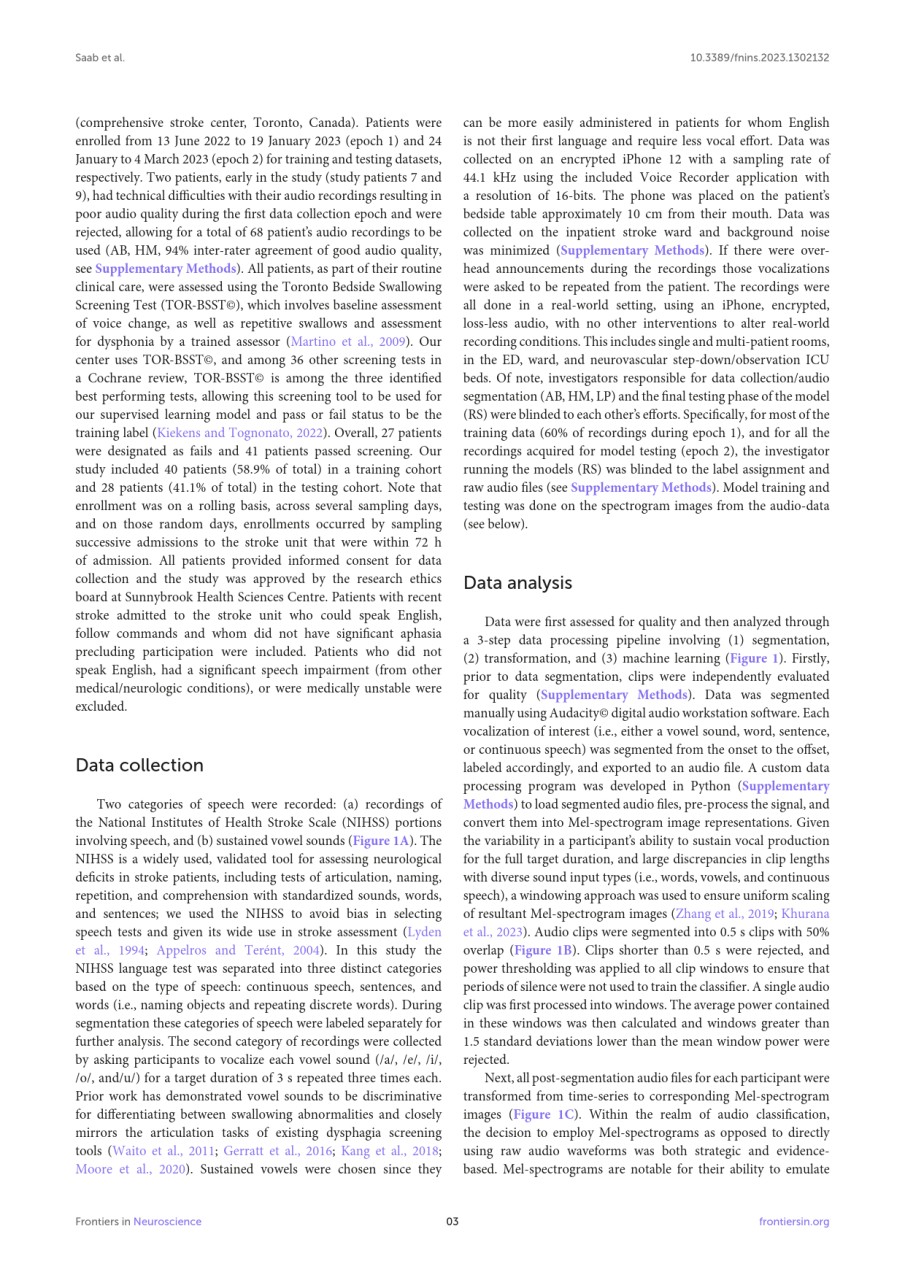 Saab et al.

10.3389/fnins.2023.1302132

(comprehensive stroke center, Toronto, Canada). Patients were enrolled from 13 June 2022 to 19 January 2023 (epoch 1) and 24 January to 4 March 2023 (epoch 2) for training and testing datasets, respectively. Two patients, early in the study (study patients 7 and 9), had technical difficulties with their audio recordings resulting in poor audio quality during the first data collection epoch and were rejected, allowing for a total of 68 patient's audio recordings to be used (AB, HM, 94% inter-rater agreement of good audio quality, see Supplementary Methods). All patients, as part of their routine clinical care, were assessed using the Toronto Bedside Swallowing Screening Test (TOR-BSST©), which involves baseline assessment of voice change, as well as repetitive swallows and assessment for dysphonia by a trained assessor (Martino et al., 2009). Our center uses TOR-BSST©, and among 36 other screening tests in a Cochrane review, TOR-BSST© is among the three identified best performing tests, allowing this screening tool to be used for our supervised learning model and pass or fail status to be the training label (Kiekens and Tognonato, 2022). Overall, 27 patients were designated as fails and 41 patients passed screening. Our study included 40 patients (58.9% of total) in a training cohort and 28 patients (41.1% of total) in the testing cohort. Note that enrollment was on a rolling basis, across several sampling days, and on those random days, enrollments occurred by sampling successive admissions to the stroke unit that were within 72 h of admission. All patients provided informed consent for data collection and the study was approved by the research ethics board at Sunnybrook Health Sciences Centre. Patients with recent stroke admitted to the stroke unit who could speak English, follow commands and whom did not have significant aphasia precluding participation were included. Patients who did not speak English, had a significant speech impairment (from other medical/neurologic conditions), or were medically unstable were excluded.

Data collection

Two categories of speech were recorded: (a) recordings of the National Institutes of Health Stroke Scale (NIHSS) portions involving speech, and (b) sustained vowel sounds (Figure 1A). The NIHSS is a widely used, validated tool for assessing neurological deficits in stroke patients, including tests of articulation, naming, repetition, and comprehension with standardized sounds, words, and sentences; we used the NIHSS to avoid bias in selecting speech tests and given its wide use in stroke assessment (Lyden et al., 1994; Appelros and Terént, 2004). In this study the NIHSS language test was separated into three distinct categories based on the type of speech: continuous speech, sentences, and words (i.e., naming objects and repeating discrete words). During segmentation these categories of speech were labeled separately for further analysis. The second category of recordings were collected by asking participants to vocalize each vowel sound (/a/, /e/, /i/, /o/, and/u/) for a target duration of 3 s repeated three times each. Prior work has demonstrated vowel sounds to be discriminative for differentiating between swallowing abnormalities and closely mirrors the articulation tasks of existing dysphagia screening tools (Waito et al., 2011; Gerratt et al., 2016; Kang et al., 2018; Moore et al., 2020). Sustained vowels were chosen since they can be more easily administered in patients for whom English is not their first language and require less vocal effort. Data was collected on an encrypted iPhone 12 with a sampling rate of 44.1 kHz using the included Voice Recorder application with a resolution of 16-bits. The phone was placed on the patient's bedside table approximately 10 cm from their mouth. Data was collected on the inpatient stroke ward and background noise was minimized (Supplementary Methods). If there were overhead announcements during the recordings those vocalizations were asked to be repeated from the patient. The recordings were all done in a real-world setting, using an iPhone, encrypted, loss-less audio, with no other interventions to alter real-world recording conditions. This includes single and multi-patient rooms, in the ED, ward, and neurovascular step-down/observation ICU beds. Of note, investigators responsible for data collection/audio segmentation (AB, HM, LP) and the final testing phase of the model (RS) were blinded to each other's efforts. Specifically, for most of the training data (60% of recordings during epoch 1), and for all the recordings acquired for model testing (epoch 2), the investigator running the models (RS) was blinded to the label assignment and raw audio files (see Supplementary Methods). Model training and testing was done on the spectrogram images from the audio-data (see below).

Data analysis

Data were first assessed for quality and then analyzed through a 3-step data processing pipeline involving (1) segmentation, (2) transformation, and (3) machine learning (Figure 1). Firstly, prior to data segmentation, clips were independently evaluated for quality (Supplementary Methods). Data was segmented manually using Audacity© digital audio workstation software. Each vocalization of interest (i.e., either a vowel sound, word, sentence, or continuous speech) was segmented from the onset to the offset, labeled accordingly, and exported to an audio file. A custom data processing program was developed in Python (Supplementary Methods) to load segmented audio files, pre-process the signal, and convert them into Mel-spectrogram image representations. Given the variability in a participant's ability to sustain vocal production for the full target duration, and large discrepancies in clip lengths with diverse sound input types (i.e., words, vowels, and continuous speech), a windowing approach was used to ensure uniform scaling of resultant Mel-spectrogram images (Zhang et al., 2019; Khurana et al., 2023). Audio clips were segmented into 0.5 s clips with 50% overlap (Figure 1B). Clips shorter than 0.5 s were rejected, and power thresholding was applied to all clip windows to ensure that periods of silence were not used to train the classifier. A single audio clip was first processed into windows. The average power contained in these windows was then calculated and windows greater than 1.5 standard deviations lower than the mean window power were rejected.

Next, all post-segmentation audio files for each participant were transformed from time-series to corresponding Mel-spectrogram images (Figure 1C). Within the realm of audio classification, the decision to employ Mel-spectrograms as opposed to directly using raw audio waveforms was both strategic and evidence-based. Mel-spectrograms are notable for their ability to emulate

Frontiers in Neuroscience

03

frontiersin.org